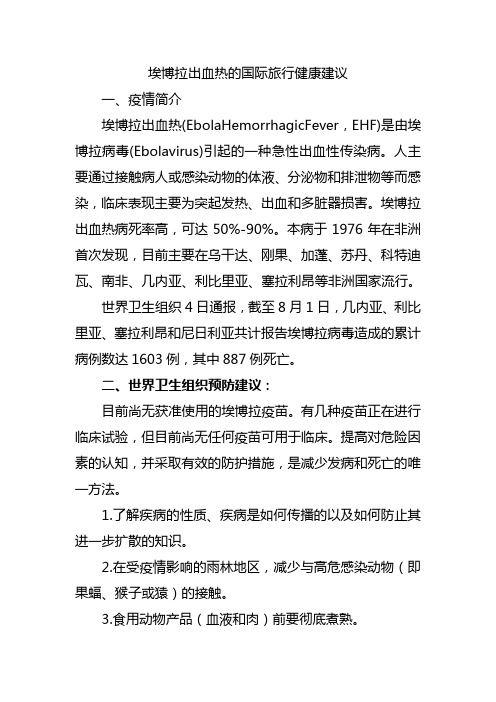 埃博拉出血热的国际旅行健康建议

一、疫情简介

埃博拉出血热(EbolaHemorrhagicFever，EHF)是由埃博拉病毒(Ebolavirus)引起的一种急性出血性传染病。人主要通过接触病人或感染动物的体液、分泌物和排泄物等而感染，临床表现主要为突起发热、出血和多脏器损害。埃博拉出血热病死率高，可达 50%-90%。本病于 1976 年在非洲首次发现，目前主要在乌干达、刚果、加蓬、苏丹、科特迪瓦、南非、几内亚、利比里亚、塞拉利昂等非洲国家流行。

世界卫生组织 4 日通报，截至 8 月 1 日，几内亚、利比里亚、塞拉利昂和尼日利亚共计报告埃博拉病毒造成的累计病例数达 1603 例，其中 887 例死亡。

二、世界卫生组织预防建议：

目前尚无获准使用的埃博拉疫苗。有几种疫苗正在进行临床试验，但目前尚无任何疫苗可用于临床。提高对危险因素的认知，并采取有效的防护措施，是减少发病和死亡的唯一方法。

1.了解疾病的性质、疾病是如何传播的以及如何防止其进一步扩散的知识。

2.在受疫情影响的雨林地区，减少与高危感染动物（即果蝠、猴子或猿）的接触。

3.食用动物产品（血液和肉）前要彻底煮熟。